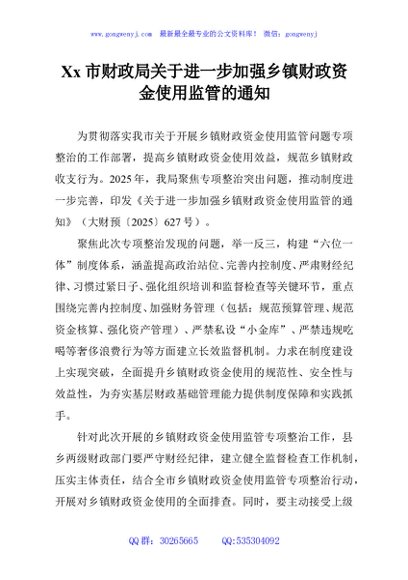 www.gongwenyj.com 最新最全最专业的公文资料库！ 微信：gongwenyj

Xx 市财政局关于进一步加强乡镇财政资金使用监管的通知

为贯彻落实我市关于开展乡镇财政资金使用监管问题专项整治的工作部署，提高乡镇财政资金使用效益，规范乡镇财政收支行为。2025 年，我局聚焦专项整治突出问题，推动制度进一步完善，印发《关于进一步加强乡镇财政资金使用监管的通知》（大财预〔2025〕627 号）。

聚焦此次专项整治发现的问题，举一反三，构建“六位一体”制度体系，涵盖提高政治站位、完善内控制度、严肃财经纪律、习惯过紧日子、强化组织培训和监督检查等关键环节，重点围绕完善内控制度、加强财务管理（包括：规范预算管理、规范资金核算、强化资产管理）、严禁私设“小金库”、严禁违规吃喝等奢侈浪费行为等方面建立长效监督机制。力求在制度建设上实现突破，全面提升乡镇财政资金使用的规范性、安全性与效益性，为夯实基层财政基础管理能力提供制度保障和实践抓手。

针对此次开展的乡镇财政资金使用监管专项整治工作，县乡两级财政部门要严守财经纪律，建立健全监督检查工作机制，压实主体责任，结合全市乡镇财政资金使用监管专项整治行动，开展对乡镇财政资金使用的全面排查。同时，要主动接受上级

QQ 群：30265665 QQ:535304092